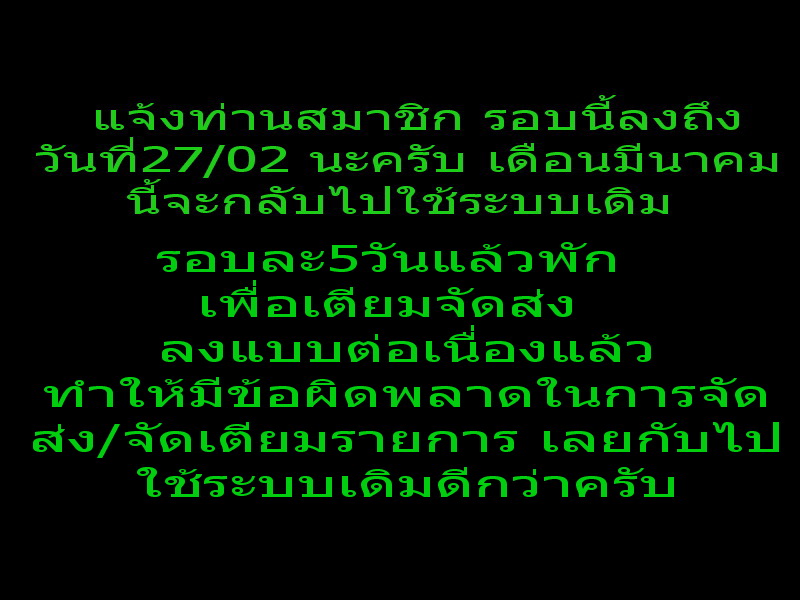 แจ้งท่านสมาชิก รอบนี้ลงถึงวันที่27/02 นะครับ เดือนมีนาคมนี้จะกลับไปใช้ระบบเดิม

รอบละ5วันแล้วพัก เพื่อเตียมจัดส่ง ลงแบบต่อเนื่องแล้ว ทำให้มีข้อผิดพลาดในการจัดส่ง/จัดเตียมรายการ เลยกับไปใช้ระบบเดิมดีกว่าครับ